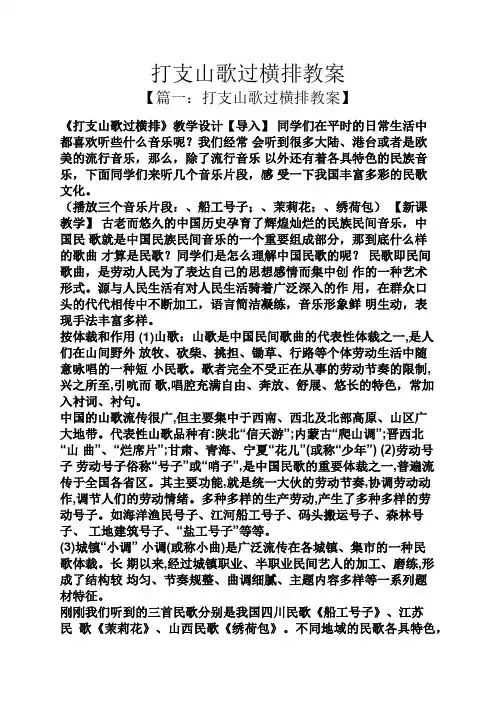 打支山歌过横排教案

【篇一：打支山歌过横排教案】

《打支山歌过横排》教学设计【导入】 同学们在平时的日常生活中都喜欢听些什么音乐呢？我们经常 会听到很多大陆、港台或者是欧美的流行音乐，那么，除了流行音乐 以外还有着各具特色的民族音乐，下面同学们来听几个音乐片段，感 受一下我国丰富多彩的民歌文化。

（播放三个音乐片段：、船工号子；、茉莉花；、绣荷包） 【新课教学】 古老而悠久的中国历史孕育了辉煌灿烂的民族民间音乐，中国民 歌就是中国民族民间音乐的一个重要组成部分，那到底什么样的歌曲 才算是民歌？同学们是怎么理解中国民歌的呢？ 民歌即民间歌曲，是劳动人民为了表达自己的思想感情而集中创 作的一种艺术形式。源与人民生活有对人民生活骑着广泛深入的作 用，在群众口头的代代相传中不断加工，语言简洁凝练，音乐形象鲜 明生动，表现手法丰富多样。

按体裁和作用 (1)山歌：山歌是中国民间歌曲的代表性体裁之一,是人们在山间野外 放牧、砍柴、挑担、锄草、行路等个体劳动生活中随意咏唱的一种短 小民歌。歌者完全不受正在从事的劳动节奏的限制,兴之所至,引吭而 歌,唱腔充满自由、奔放、舒展、悠长的特色，常加入衬词、衬句。

中国的山歌流传很广,但主要集中于西南、西北及北部高原、山区广大地带。代表性山歌品种有:陕北“信天游”;内蒙古“爬山调”;晋西北“山 曲”、“烂席片”;甘肃、青海、宁夏“花儿”(或称“少年”) (2)劳动号子 劳动号子俗称“号子”或“哨子”,是中国民歌的重要体裁之一,普遍流传于全国各省区。其主要功能,就是统一大伙的劳动节奏,协调劳动动作,调节人们的劳动情绪。多种多样的生产劳动,产生了多种多样的劳动号子。如海洋渔民号子、江河船工号子、码头搬运号子、森林号子、 工地建筑号子、“盐工号子”等等。

(3)城镇“小调” 小调(或称小曲)是广泛流传在各城镇、集市的一种民歌体裁。长 期以来,经过城镇职业、半职业民间艺人的加工、磨练,形成了结构较 均匀、节奏规整、曲调细腻、主题内容多样等一系列题材特征。

刚刚我们听到的三首民歌分别是我国四川民歌《船工号子》、江苏民 歌《茉莉花》、山西民歌《绣荷包》。不同地域的民歌各具特色，